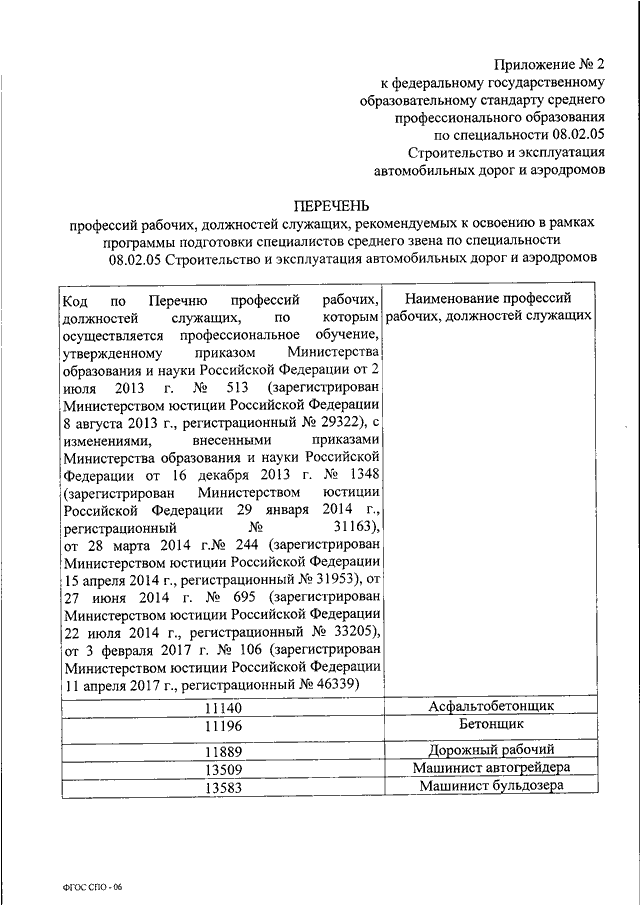 Приложение № 2
к федеральному государственному образовательному стандарту среднего профессионального образования по специальности 08.02.05 Строительство и эксплуатация автомобильных дорог и аэродромов

ПЕРЕЧЕНЬ
профессий рабочих, должностей служащих, рекомендуемых к освоению в рамках программы подготовки специалистов среднего звена по специальности 08.02.05 Строительство и эксплуатация автомобильных дорог и аэродромов

| Код по Перечню профессий рабочих, должностей служащих, по которым осуществляется профессиональное обучение, утвержденному приказом Министерства образования и науки Российской Федерации от 2 июля 2013 г. № 513 (зарегистрирован Министерством юстиции Российской Федерации 8 августа 2013 г., регистрационный № 29322), с изменениями, внесенными приказами Министерства образования и науки Российской Федерации от 16 декабря 2013 г. № 1348 (зарегистрирован Министерством юстиции Российской Федерации 29 января 2014 г., регистрационный № 31163), от 28 марта 2014 г.№ 244 (зарегистрирован Министерством юстиции Российской Федерации 15 апреля 2014 г., регистрационный № 31953), от 27 июня 2014 г. № 695 (зарегистрирован Министерством юстиции Российской Федерации 22 июля 2014 г., регистрационный № 33205), от 3 февраля 2017 г. № 106 (зарегистрирован Министерством юстиции Российской Федерации 11 апреля 2017 г., регистрационный № 46339) | Наименование профессий рабочих, должностей служащих |
|---|---|
| 11140 | Асфальтобетонщик |
| 11196 | Бетонщик |
| 11889 | Дорожный рабочий |
| 13509 | Машинист автогрейдера |
| 13583 | Машинист бульдозера |

ФГОС СПО - 06